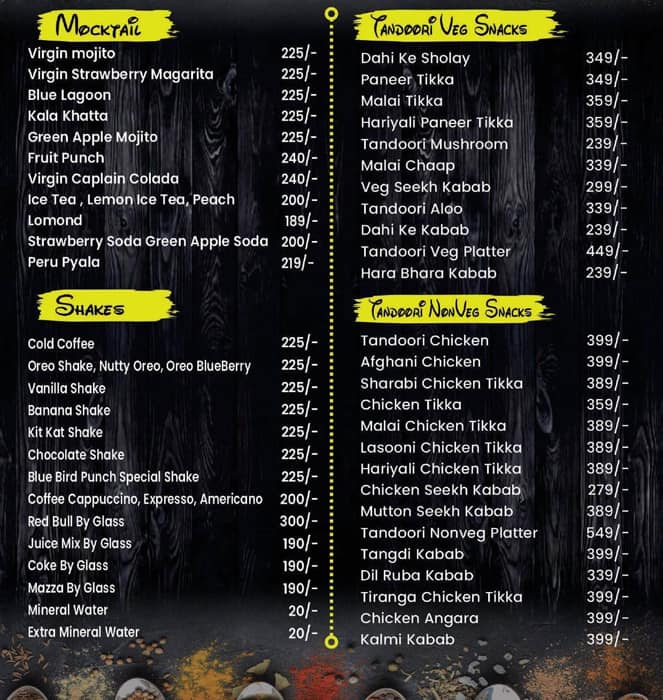 Mocktail

| | |
|---|---|
| Virgin mojito | 225/- |
| Virgin Strawberry Magarita | 225/- |
| Blue Lagoon | 225/- |
| Kala Khatta | 225/- |
| Green Apple Mojito | 225/- |
| Fruit Punch | 240/- |
| Virgin Caplain Colada | 240/- |
| Ice Tea , Lemon Ice Tea, Peach | 200/- |
| Lomond | 189/- |
| Strawberry Soda Green Apple Soda | 200/- |
| Peru Pyala | 219/- |

Shakes

| | |
|---|---|
| Cold Coffee | 225/- |
| Oreo Shake, Nutty Oreo, Oreo BlueBerry | 225/- |
| Vanilla Shake | 225/- |
| Banana Shake | 225/- |
| Kit Kat Shake | 225/- |
| Chocolate Shake | 225/- |
| Blue Bird Punch Special Shake | 225/- |
| Coffee Cappuccino, Expresso, Americano | 200/- |
| Red Bull By Glass | 300/- |
| Juice Mix By Glass | 190/- |
| Coke By Glass | 190/- |
| Mazza By Glass | 190/- |
| Mineral Water | 20/- |
| Extra Mineral Water | 20/- |

Tandoori Veg Snacks

| | |
|---|---|
| Dahi Ke Sholay | 349/- |
| Paneer Tikka | 349/- |
| Malai Tikka | 359/- |
| Hariyali Paneer Tikka | 359/- |
| Tandoori Mushroom | 239/- |
| Malai Chaap | 339/- |
| Veg Seekh Kabab | 299/- |
| Tandoori Aloo | 339/- |
| Dahi Ke Kabab | 239/- |
| Tandoori Veg Platter | 449/- |
| Hara Bhara Kabab | 239/- |

Tandoori NonVeg Snacks

| | |
|---|---|
| Tandoori Chicken | 399/- |
| Afghani Chicken | 399/- |
| Sharabi Chicken Tikka | 389/- |
| Chicken Tikka | 359/- |
| Malai Chicken Tikka | 389/- |
| Lasooni Chicken Tikka | 389/- |
| Hariyali Chicken Tikka | 389/- |
| Chicken Seekh Kabab | 279/- |
| Mutton Seekh Kabab | 389/- |
| Tandoori Nonveg Platter | 549/- |
| Tangdi Kabab | 399/- |
| Dil Ruba Kabab | 339/- |
| Tiranga Chicken Tikka | 399/- |
| Chicken Angara | 399/- |
| Kalmi Kabab | 399/- |